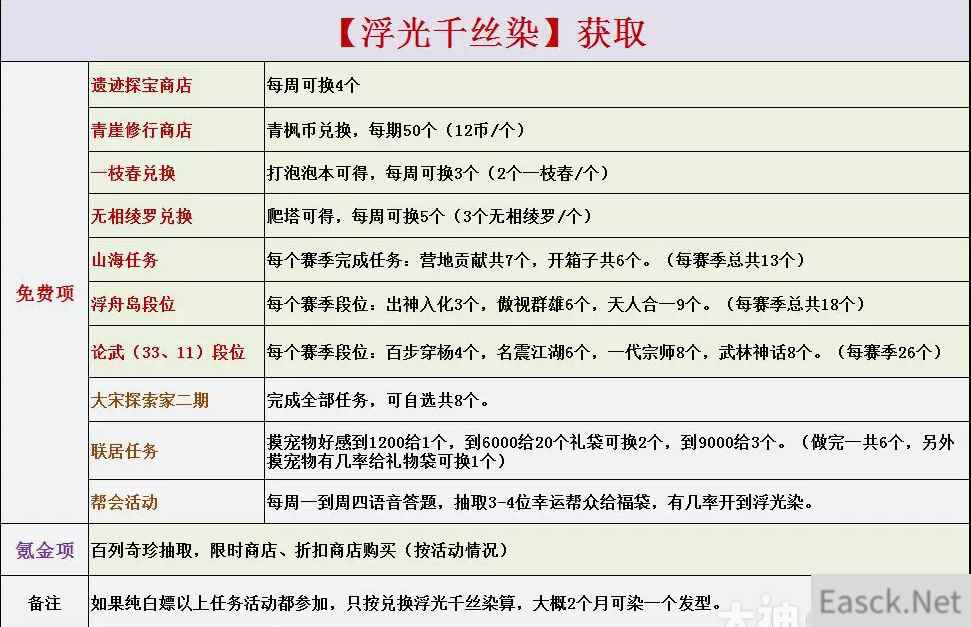 【浮光千丝染】获取

| | | |
|---|---|---|
| 免费项 | 遗迹探宝商店 | 每周可换4个 |
| | 青崖修行商店 | 青枫币兑换，每期50个（12币/个） |
| | 一枝春兑换 | 打泡泡本可得，每周可换3个（2个一枝春/个） |
| | 无相绫罗兑换 | 爬塔可得，每周可换5个（3个无相绫罗/个） |
| | 山海任务 | 每个赛季完成任务：营地贡献共7个，开箱子共6个。（每赛季总共13个） |
| | 浮舟岛段位 | 每个赛季段位：出神入化3个，傲视群雄6个，天人合一9个。（每赛季总共18个） |
| | 论武（33、11）段位 | 每个赛季段位：百步穿杨4个，名震江湖6个，一代宗师8个，武林神话8个。（每赛季26个） |
| | 大宋探索家二期 | 完成全部任务，可自选共8个。 |
| | 联居任务 | 摸宠物好感到1200给1个，到6000给20个礼袋可换2个，到9000给3个。（做完一共6个，另外摸宠物有几率给礼物袋可换1个） |
| | 帮会活动 | 每周一到周四语音答题，抽取3-4位幸运帮众给福袋，有几率开到浮光染。 |
| 氪金项 | 百列奇珍抽取，限时商店、折扣商店购买（按活动情况） | |
| 备注 | 如果纯白嫖以上任务活动都参加，只按兑换浮光千丝染算，大概2个月可染一个发型。 | |

Easck.Net